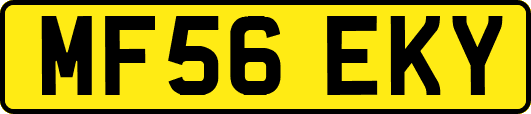 MF56 EKY